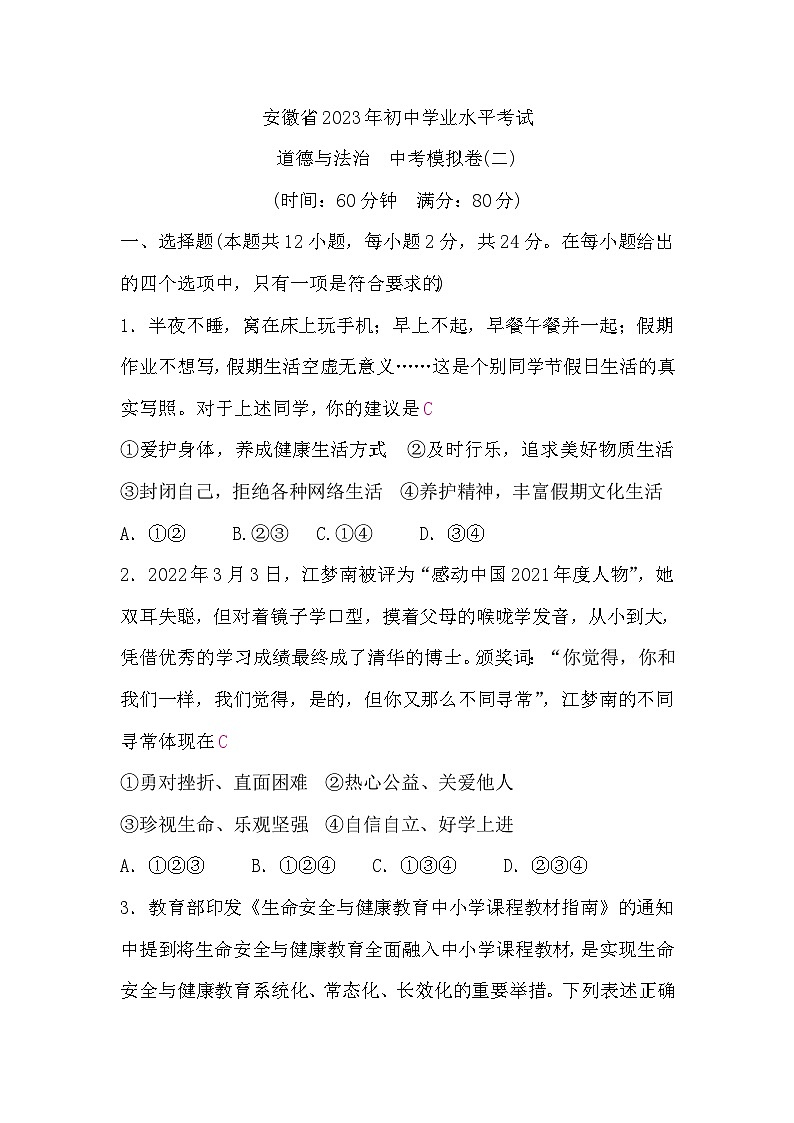 安徽省2023年初中学业水平考试

道德与法治　中考模拟卷(二)

(时间：60分钟　满分：80分)

一、选择题(本题共12小题，每小题2分，共24分。在每小题给出的四个选项中，只有一项是符合要求的)

1．半夜不睡，窝在床上玩手机；早上不起，早餐午餐并一起；假期作业不想写，假期生活空虚无意义……这是个别同学节假日生活的真实写照。对于上述同学，你的建议是C

①爱护身体，养成健康生活方式　②及时行乐，追求美好物质生活

③封闭自己，拒绝各种网络生活　④养护精神，丰富假期文化生活

A．①②　B.②③　C.①④　D．③④

2．2022年3月3日，江梦南被评为“感动中国2021年度人物”，她双耳失聪，但对着镜子学口型，摸着父母的喉咙学发音，从小到大，凭借优秀的学习成绩最终成了清华的博士。颁奖词：“你觉得，你和我们一样，我们觉得，是的，但你又那么不同寻常”，江梦南的不同寻常体现在C

①勇对挫折、直面困难　②热心公益、关爱他人

③珍视生命、乐观坚强　④自信自立、好学上进

A．①②③　B．①②④　C．①③④　D．②③④

3．教育部印发《生命安全与健康教育中小学课程教材指南》的通知中提到将生命安全与健康教育全面融入中小学课程教材，是实现生命安全与健康教育系统化、常态化、长效化的重要举措。下列表述正确